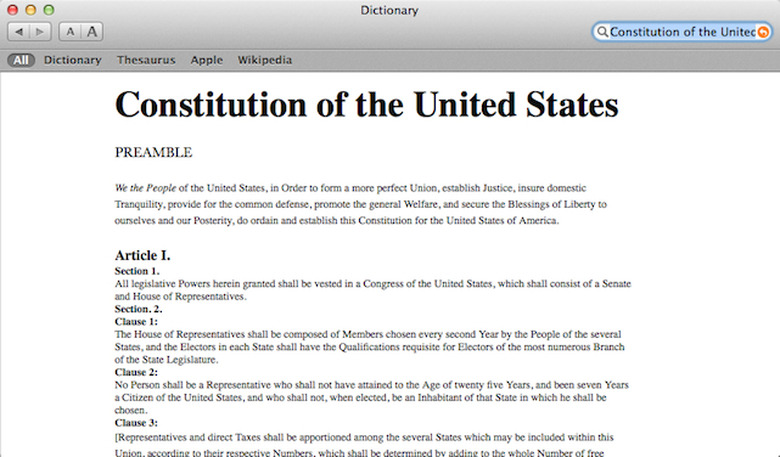 Dictionary

A A

Constitution of the Unitec

All Dictionary Thesaurus Apple Wikipedia

Constitution of the United States

PREAMBLE

We the People of the United States, in Order to form a more perfect Union, establish Justice, insure domestic Tranquility, provide for the common defense, promote the general Welfare, and secure the Blessings of Liberty to ourselves and our Posterity, do ordain and establish this Constitution for the United States of America.

Article I.
Section 1.
All legislative Powers herein granted shall be vested in a Congress of the United States, which shall consist of a Senate and House of Representatives.
Section. 2.
Clause 1:
The House of Representatives shall be composed of Members chosen every second Year by the People of the several States, and the Electors in each State shall have the Qualifications requisite for Electors of the most numerous Branch of the State Legislature.
Clause 2:
No Person shall be a Representative who shall not have attained to the Age of twenty five Years, and been seven Years a Citizen of the United States, and who shall not, when elected, be an Inhabitant of that State in which he shall be chosen.
Clause 3:
[Representatives and direct Taxes shall be apportioned among the several States which may be included within this Union, according to their respective Numbers, which shall be determined by adding to the whole Number of free